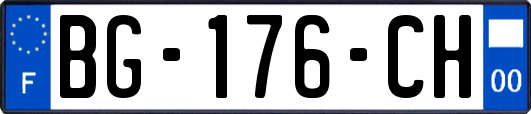 F
BG-176-CH
00